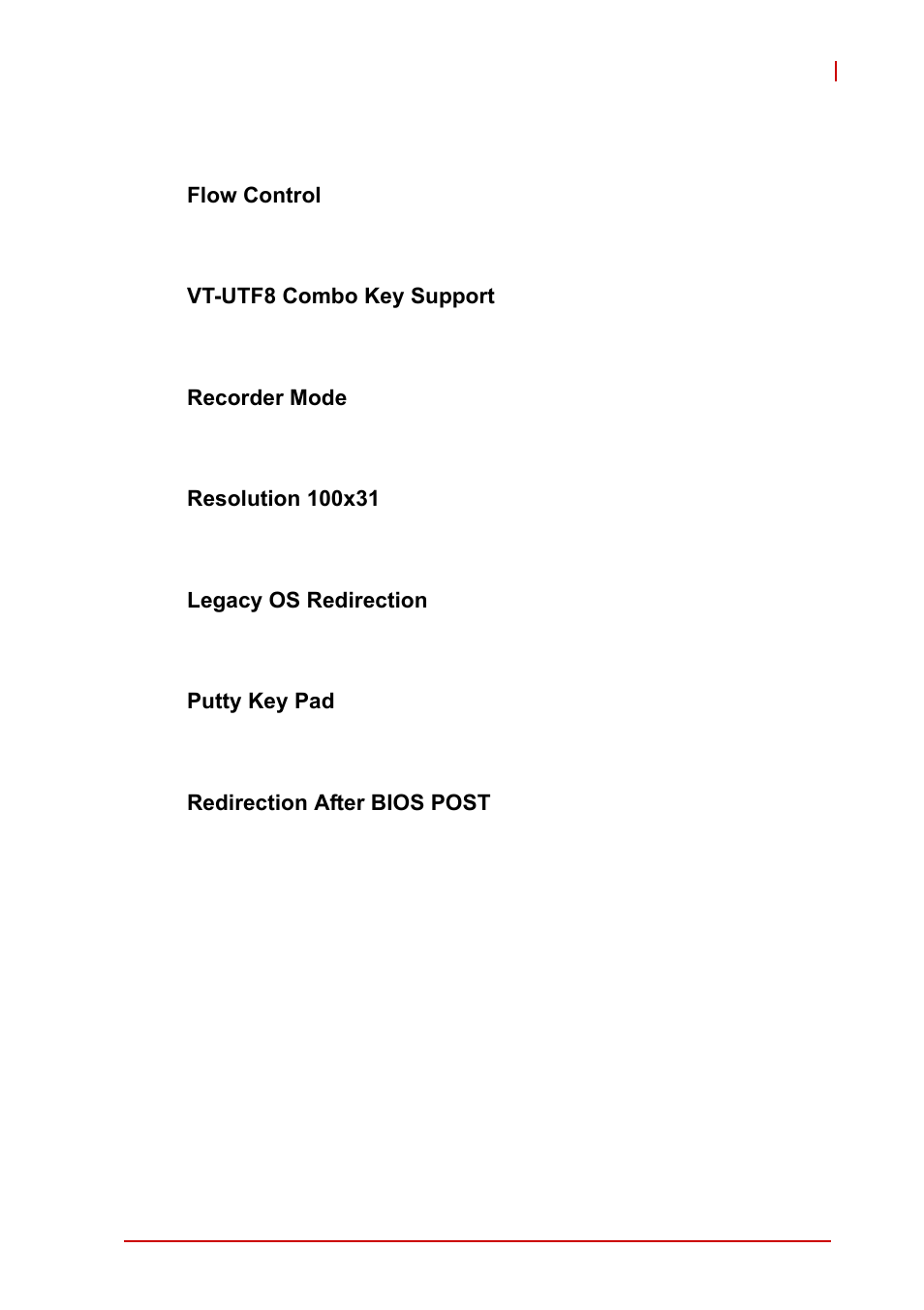 Flow Control

VT-UTF8 Combo Key Support

Recorder Mode

Resolution 100x31

Legacy OS Redirection

Putty Key Pad

Redirection After BIOS POST